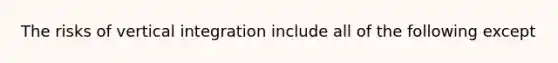 The risks of vertical integration include all of the following except